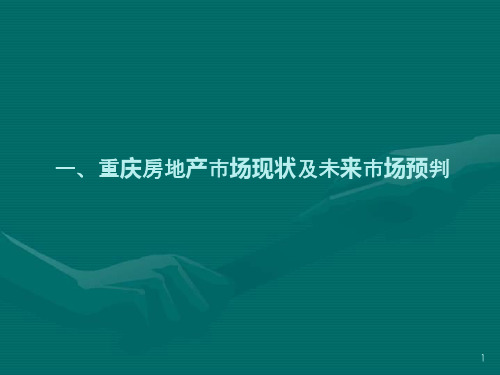 一、重庆房地产市场现状及未来市场预判

1